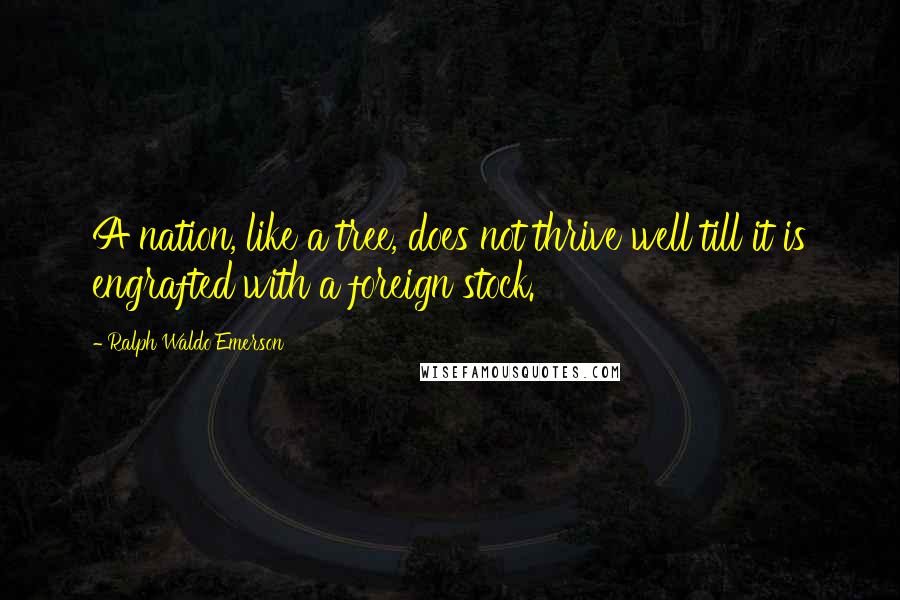 A nation, like a tree, does not thrive well till it is engrafted with a foreign stock.

- Ralph Waldo Emerson

WISEFAMOUSQUOTES.COM